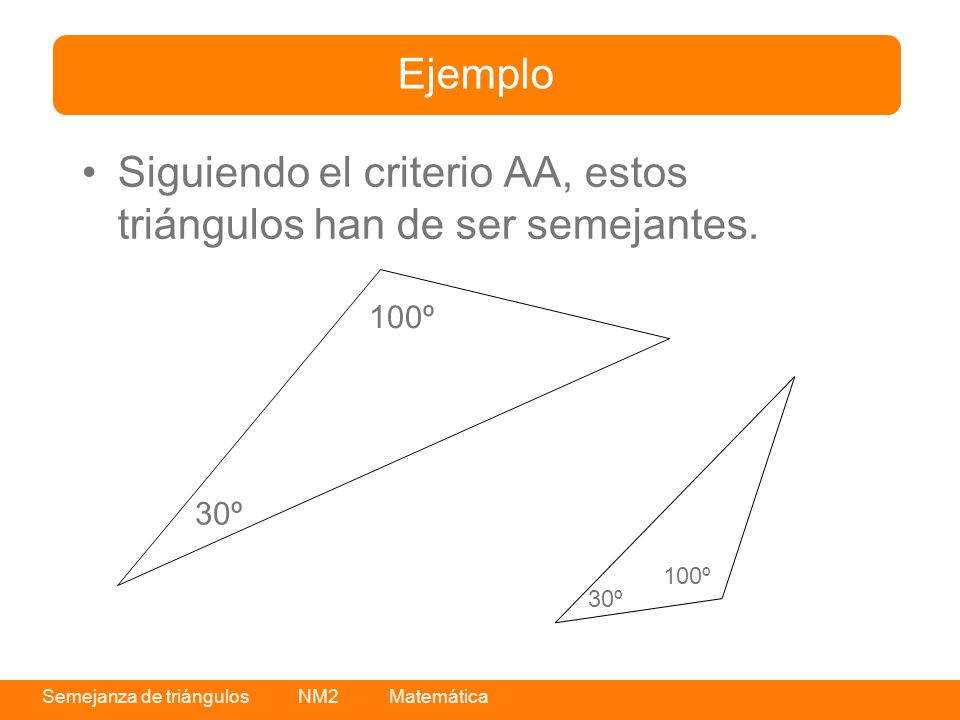 Ejemplo

• Siguiendo el criterio AA, estos triángulos han de ser semejantes.

100º

30º

100º

30º

Semejanza de triángulos NM2 Matemática